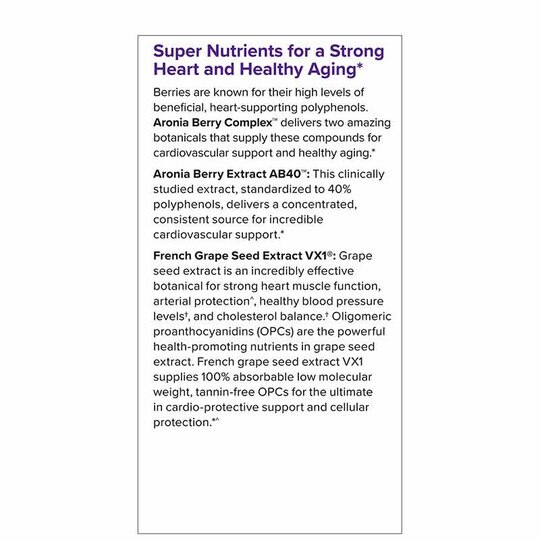 Super Nutrients for a Strong Heart and Healthy Aging*

Berries are known for their high levels of beneficial, heart-supporting polyphenols. Aronia Berry Complex™ delivers two amazing botanicals that supply these compounds for cardiovascular support and healthy aging.*

Aronia Berry Extract AB40™: This clinically studied extract, standardized to 40% polyphenols, delivers a concentrated, consistent source for incredible cardiovascular support.*

French Grape Seed Extract VX1®: Grape seed extract is an incredibly effective botanical for strong heart muscle function, arterial protection^, healthy blood pressure levels†, and cholesterol balance.† Oligomeric proanthocyanidins (OPCs) are the powerful health-promoting nutrients in grape seed extract. French grape seed extract VX1 supplies 100% absorbable low molecular weight, tannin-free OPCs for the ultimate in cardio-protective support and cellular protection.*^